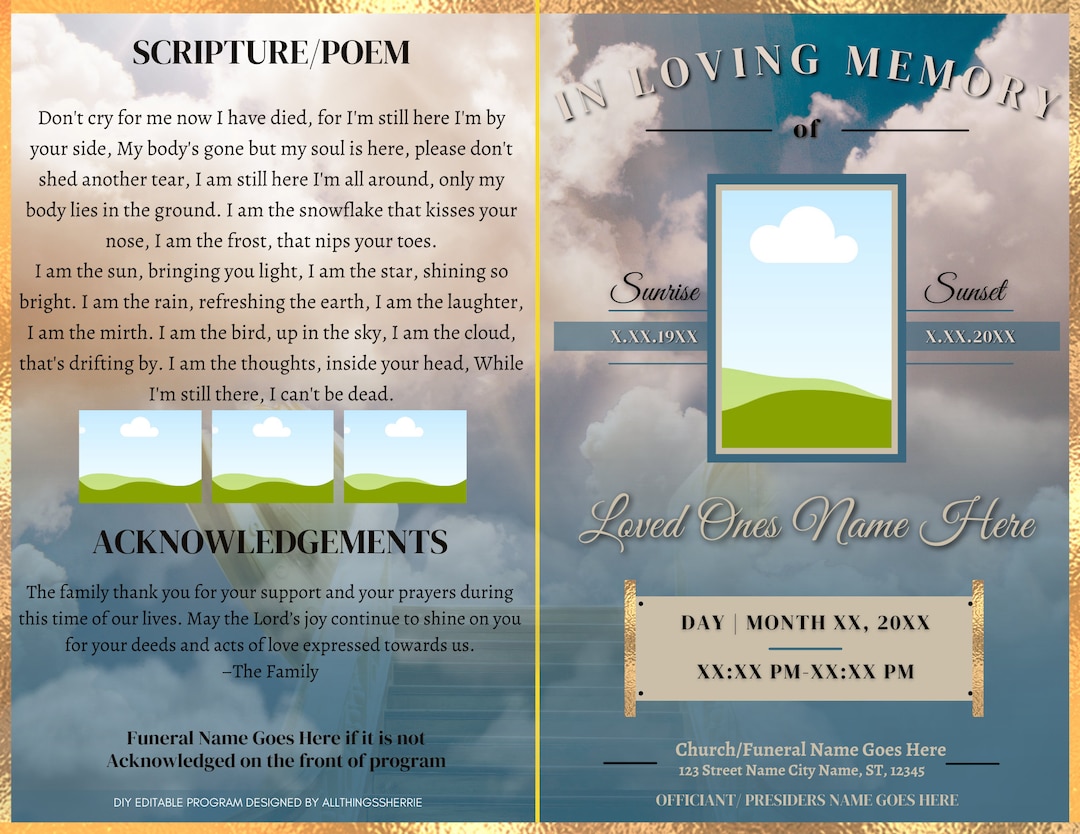 SCRIPTURE/POEM

Don't cry for me now I have died, for I'm still here I'm by your side, My body's gone but my soul is here, please don't shed another tear, I am still here I'm all around, only my body lies in the ground. I am the snowflake that kisses your nose, I am the frost, that nips your toes.
I am the sun, bringing you light, I am the star, shining so bright. I am the rain, refreshing the earth, I am the laughter, I am the mirth. I am the bird, up in the sky, I am the cloud, that's drifting by. I am the thoughts, inside your head, While I'm still there, I can't be dead.

ACKNOWLEDGEMENTS

The family thank you for your support and your prayers during this time of our lives. May the Lord's joy continue to shine on you for your deeds and acts of love expressed towards us.
–The Family

Funeral Name Goes Here if it is not Acknowledged on the front of program

DIY EDITABLE PROGRAM DESIGNED BY ALLTHINGSSHERRIE

IN LOVING MEMORY
of

Sunrise
X.XX.19XX

Sunset
X.XX.20XX

Loved Ones Name Here

DAY | MONTH XX, 20XX
XX:XX PM-XX:XX PM

Church/Funeral Name Goes Here
123 Street Name City Name, ST, 12345

OFFICIANT/ PRESIDERS NAME GOES HERE